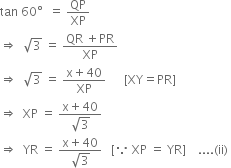 $\tan 60° = \frac{QP}{XP}$

$\Rightarrow \sqrt{3} = \frac{QR + PR}{XP}$

$\Rightarrow \sqrt{3} = \frac{x + 40}{XP}$ $[XY = PR]$

$\Rightarrow XP = \frac{x + 40}{\sqrt{3}}$

$\Rightarrow YR = \frac{x + 40}{\sqrt{3}}$ $[\because XP = YR]$ ....(ii)